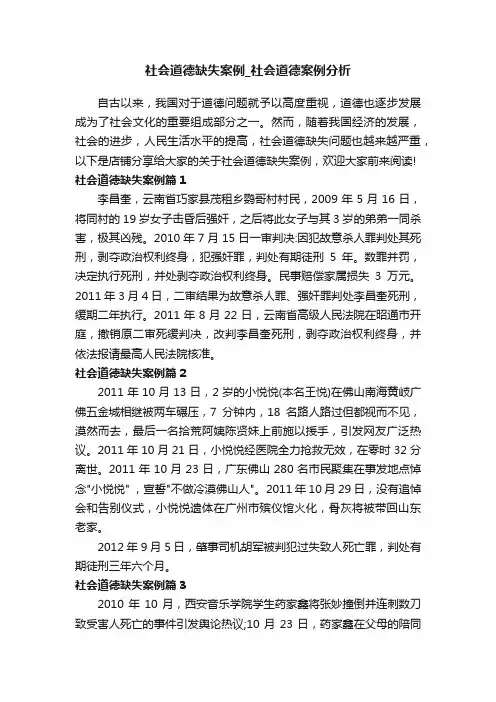 社会道德缺失案例_社会道德案例分析

自古以来，我国对于道德问题就予以高度重视，道德也逐步发展成为了社会文化的重要组成部分之一。然而，随着我国经济的发展，社会的进步，人民生活水平的提高，社会道德缺失问题也越来越严重，以下是店铺分享给大家的关于社会道德缺失案例，欢迎大家前来阅读!

社会道德缺失案例篇 1

李昌奎，云南省巧家县茂租乡鹦哥村村民，2009 年 5 月 16 日，将同村的 19 岁女子击昏后强奸，之后将此女子与其 3 岁的弟弟一同杀害，极其凶残。2010 年 7 月 15 日一审判决:因犯故意杀人罪判处其死刑，剥夺政治权利终身，犯强奸罪，判处有期徒刑 5 年。数罪并罚，决定执行死刑，并处剥夺政治权利终身。民事赔偿家属损失 3 万元。2011 年 3 月 4 日，二审结果为故意杀人罪、强奸罪判处李昌奎死刑，缓期二年执行。2011 年 8 月 22 日，云南省高级人民法院在昭通市开庭，撤销原二审死缓判决，改判李昌奎死刑，剥夺政治权利终身，并依法报请最高人民法院核准。

社会道德缺失案例篇 2

2011 年 10 月 13 日，2 岁的小悦悦(本名王悦)在佛山南海黄岐广佛五金城相继被两车碾压，7 分钟内，18 名路人路过但都视而不见，漠然而去，最后一名拾荒阿姨陈贤妹上前施以援手，引发网友广泛热议。2011 年 10 月 21 日，小悦悦经医院全力抢救无效，在零时 32 分离世。2011 年 10 月 23 日，广东佛山 280 名市民聚集在事发地点悼念"小悦悦"，宣誓"不做冷漠佛山人"。2011 年 10 月 29 日，没有追悼会和告别仪式，小悦悦遗体在广州市殡仪馆火化，骨灰将被带回山东老家。

2012 年 9 月 5 日，肇事司机胡军被判犯过失致人死亡罪，判处有期徒刑三年六个月。

社会道德缺失案例篇 3

2010 年 10 月，西安音乐学院学生药家鑫将张妙撞倒并连刺数刀致受害人死亡的事件引发舆论热议;10 月 23 日，药家鑫在父母的陪同